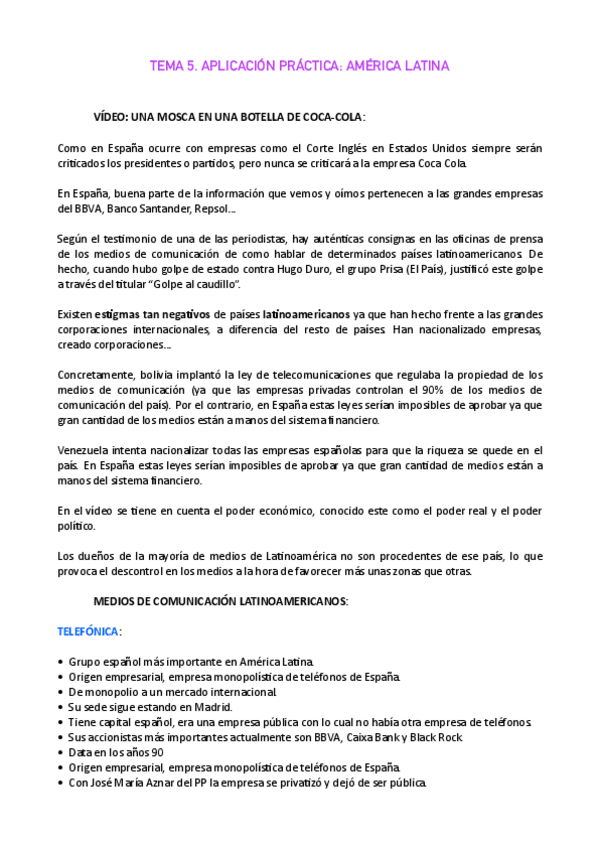 TEMA 5. APLICACIÓN PRÁCTICA: AMÉRICA LATINA

VÍDEO: UNA MOSCA EN UNA BOTELLA DE COCA-COLA:

Como en España ocurre con empresas como el Corte Inglés en Estados Unidos siempre serán criticados los presidentes o partidos, pero nunca se criticará a la empresa Coca Cola.

En España, buena parte de la información que vemos y oímos pertenecen a las grandes empresas del BBVA, Banco Santander, Repsol…

Según el testimonio de una de las periodistas, hay auténticas consignas en las oficinas de prensa de los medios de comunicación de como hablar de determinados países latinoamericanos. De hecho, cuando hubo golpe de estado contra Hugo Duro, el grupo Prisa (El País), justificó este golpe a través del titular "Golpe al caudillo".

Existen estigmas tan negativos de países latinoamericanos ya que han hecho frente a las grandes corporaciones internacionales, a diferencia del resto de países. Han nacionalizado empresas, creado corporaciones…

Concretamente, bolivia implantó la ley de telecomunicaciones que regulaba la propiedad de los medios de comunicación (ya que las empresas privadas controlan el 90% de los medios de comunicación del país). Por el contrario, en España estas leyes serían imposibles de aprobar ya que gran cantidad de los medios están a manos del sistema financiero.

Venezuela intenta nacionalizar todas las empresas españolas para que la riqueza se quede en el país. En España estas leyes serían imposibles de aprobar ya que gran cantidad de medios están a manos del sistema financiero.

En el vídeo se tiene en cuenta el poder económico, conocido este como el poder real y el poder político.

Los dueños de la mayoría de medios de Latinoamérica no son procedentes de ese país, lo que provoca el descontrol en los medios a la hora de favorecer más unas zonas que otras.

MEDIOS DE COMUNICACIÓN LATINOAMERICANOS:

TELEFÓNICA:

• Grupo español más importante en América Latina.
• Origen empresarial, empresa monopolística de teléfonos de España.
• De monopolio a un mercado internacional.
• Su sede sigue estando en Madrid.
• Tiene capital español, era una empresa pública con lo cual no había otra empresa de teléfonos.
• Sus accionistas más importantes actualmente son BBVA, Caixa Bank y Black Rock.
• Data en los años 90
• Origen empresarial, empresa monopolística de teléfonos de España.
• Con José María Aznar del PP la empresa se privatizó y dejó de ser pública.